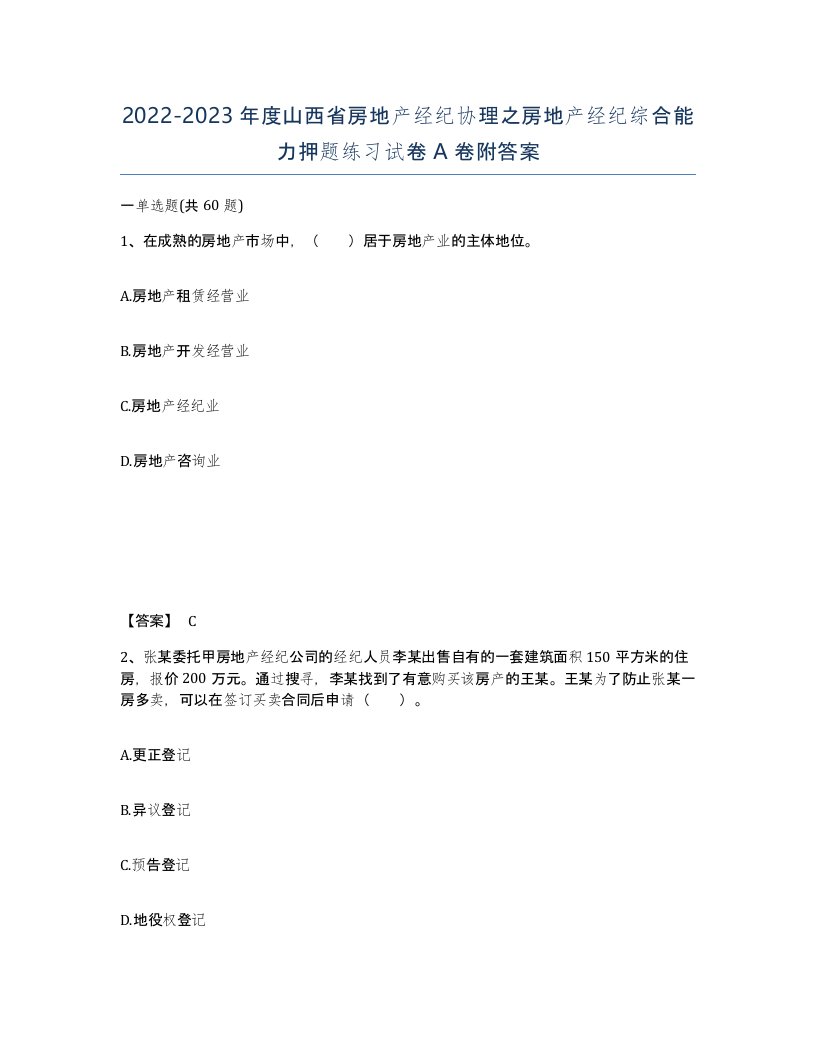 2022-2023年度山西省房地产经纪协理之房地产经纪综合能力押题练习试卷A卷附答案

一单选题(共60题)

1、在成熟的房地产市场中，（　）居于房地产业的主体地位。

A.房地产租赁经营业

B.房地产开发经营业

C.房地产经纪业

D.房地产咨询业

【答案】 C

2、张某委托甲房地产经纪公司的经纪人员李某出售自有的一套建筑面积150平方米的住房，报价200万元。通过搜寻，李某找到了有意购买该房产的王某。王某为了防止张某一房多卖，可以在签订买卖合同后申请（　）。

A.更正登记

B.异议登记

C.预告登记

D.地役权登记